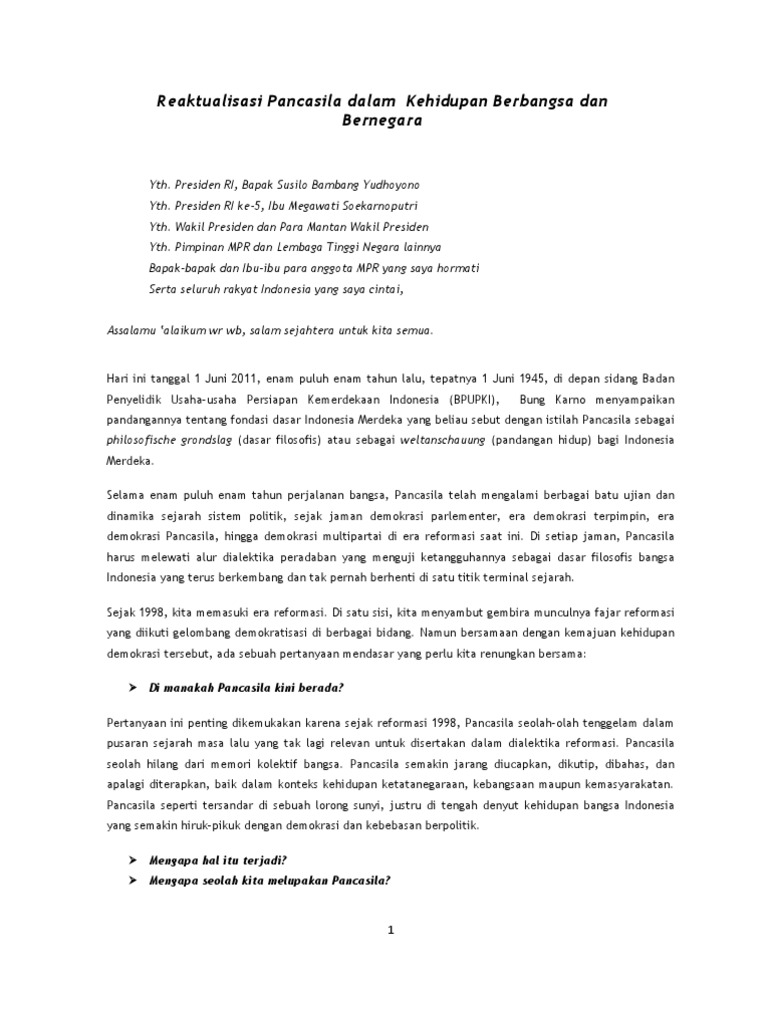 Reaktualisasi Pancasila dalam Kehidupan Berbangsa dan Bernegara

Yth. Presiden RI, Bapak Susilo Bambang Yudhoyono
Yth. Presiden RI ke-5, Ibu Megawati Soekarnoputri
Yth. Wakil Presiden dan Para Mantan Wakil Presiden
Yth. Pimpinan MPR dan Lembaga Tinggi Negara lainnya
Bapak-bapak dan Ibu-ibu para anggota MPR yang saya hormati
Serta seluruh rakyat Indonesia yang saya cintai,

Assalamu 'alaikum wr wb, salam sejahtera untuk kita semua.

Hari ini tanggal 1 Juni 2011, enam puluh enam tahun lalu, tepatnya 1 Juni 1945, di depan sidang Badan Penyelidik Usaha-usaha Persiapan Kemerdekaan Indonesia (BPUPKI), Bung Karno menyampaikan pandangannya tentang fondasi dasar Indonesia Merdeka yang beliau sebut dengan istilah Pancasila sebagai philosofische grondslag (dasar filosofis) atau sebagai weltanschauung (pandangan hidup) bagi Indonesia Merdeka.

Selama enam puluh enam tahun perjalanan bangsa, Pancasila telah mengalami berbagai batu ujian dan dinamika sejarah sistem politik, sejak jaman demokrasi parlementer, era demokrasi terpimpin, era demokrasi Pancasila, hingga demokrasi multipartai di era reformasi saat ini. Di setiap jaman, Pancasila harus melewati alur dialektika peradaban yang menguji ketangguhannya sebagai dasar filosofis bangsa Indonesia yang terus berkembang dan tak pernah berhenti di satu titik terminal sejarah.

Sejak 1998, kita memasuki era reformasi. Di satu sisi, kita menyambut gembira munculnya fajar reformasi yang diikuti gelombang demokratisasi di berbagai bidang. Namun bersamaan dengan kemajuan kehidupan demokrasi tersebut, ada sebuah pertanyaan mendasar yang perlu kita renungkan bersama:

➤ Di manakah Pancasila kini berada?

Pertanyaan ini penting dikemukakan karena sejak reformasi 1998, Pancasila seolah-olah tenggelam dalam pusaran sejarah masa lalu yang tak lagi relevan untuk disertakan dalam dialektika reformasi. Pancasila seolah hilang dari memori kolektif bangsa. Pancasila semakin jarang diucapkan, dikutip, dibahas, dan apalagi diterapkan, baik dalam konteks kehidupan ketatanegaraan, kebangsaan maupun kemasyarakatan. Pancasila seperti tersandar di sebuah lorong sunyi, justru di tengah denyut kehidupan bangsa Indonesia yang semakin hiruk-pikuk dengan demokrasi dan kebebasan berpolitik.

➤ Mengapa hal itu terjadi?
➤ Mengapa seolah kita melupakan Pancasila?

1